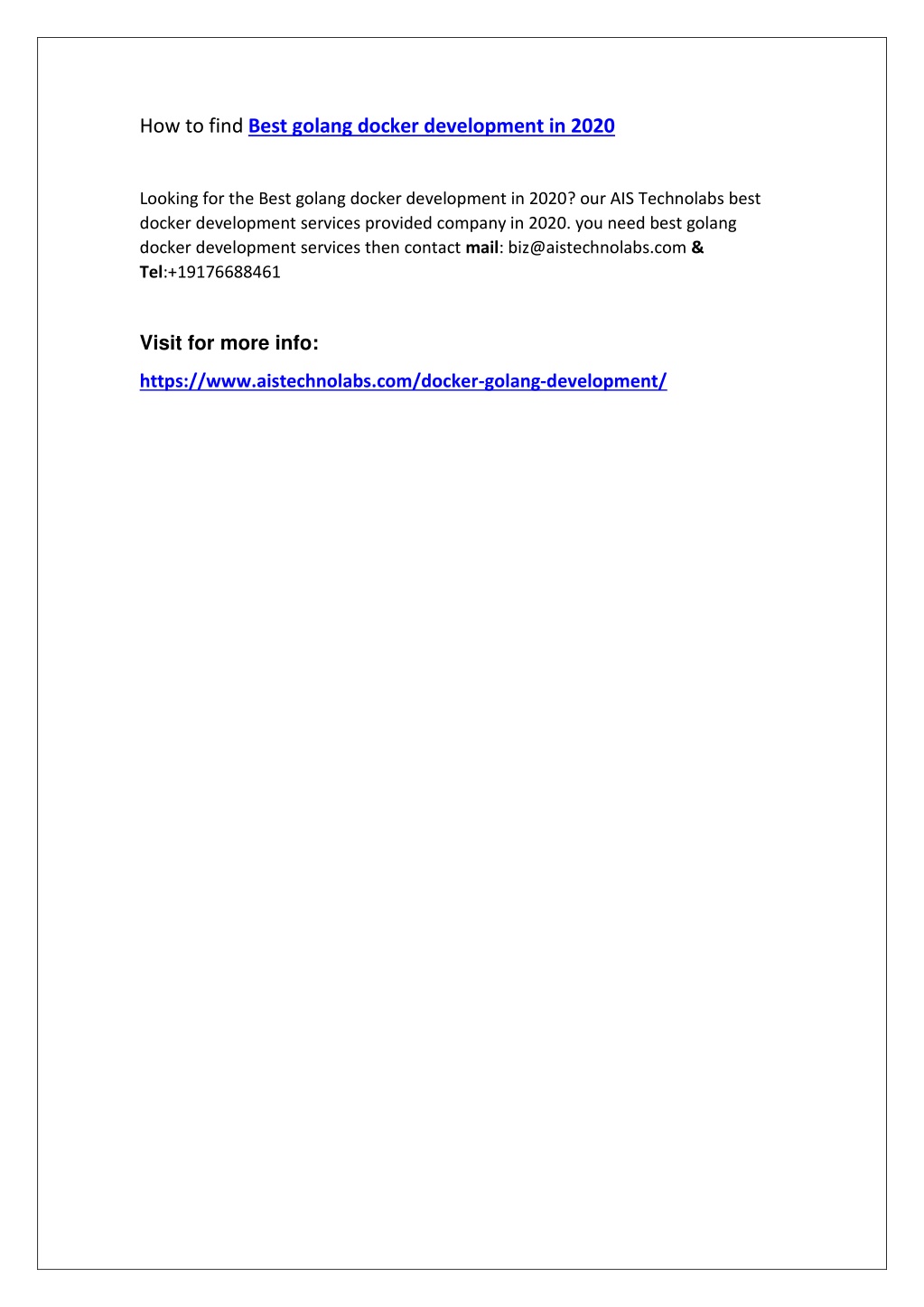 How to find Best golang docker development in 2020

Looking for the Best golang docker development in 2020? our AIS Technolabs best docker development services provided company in 2020. you need best golang docker development services then contact mail: biz@aistechnolabs.com & Tel:+19176688461

Visit for more info:

https://www.aistechnolabs.com/docker-golang-development/